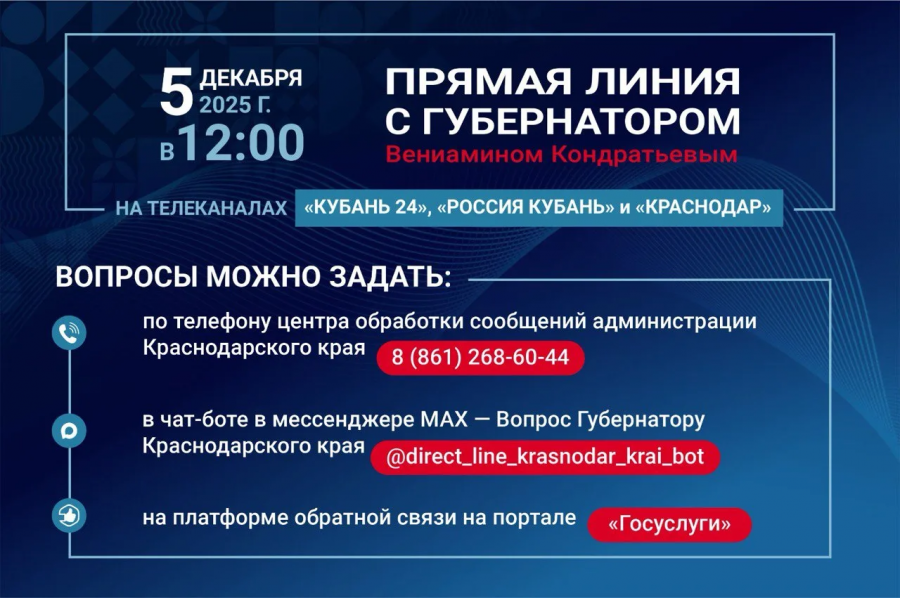 5 ДЕКАБРЯ 2025 Г.
В 12:00

ПРЯМАЯ ЛИНИЯ С ГУБЕРНАТОРОМ
Вениамином Кондратьевым

НА ТЕЛЕКАНАЛАХ «КУБАНЬ 24», «РОССИЯ КУБАНЬ» и «КРАСНОДАР»

ВОПРОСЫ МОЖНО ЗАДАТЬ:

по телефону центра обработки сообщений администрации Краснодарского края 8 (861) 268-60-44

в чат-боте в мессенджере MAX — Вопрос Губернатору Краснодарского края @direct_line_krasnodar_krai_bot

на платформе обратной связи на портале «Госуслуги»